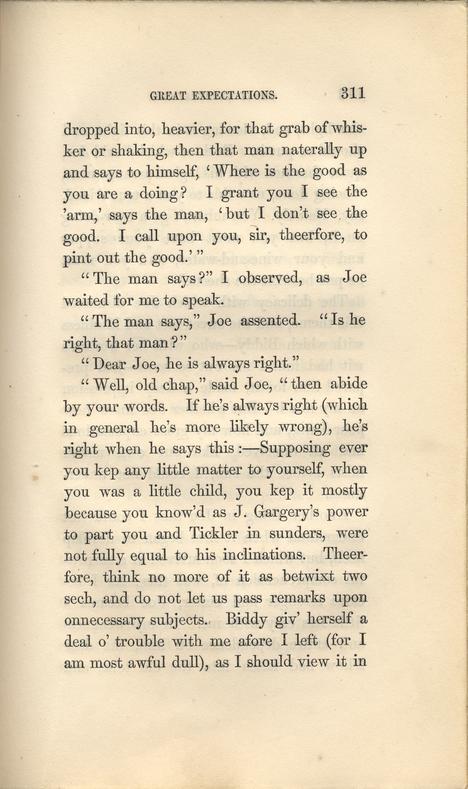 GREAT EXPECTATIONS. 311

dropped into, heavier, for that grab of whisker or shaking, then that man naterally up and says to himself, 'Where is the good as you are a doing? I grant you I see the 'arm,' says the man, 'but I don't see the good. I call upon you, sir, theerfore, to pint out the good.'"

"The man says?" I observed, as Joe waited for me to speak.

"The man says," Joe assented. "Is he right, that man?"

"Dear Joe, he is always right."

"Well, old chap," said Joe, "then abide by your words. If he's always right (which in general he's more likely wrong), he's right when he says this:—Supposing ever you kep any little matter to yourself, when you was a little child, you kep it mostly because you know'd as J. Gargery's power to part you and Tickler in sunders, were not fully equal to his inclinations. Theerfore, think no more of it as betwixt two sech, and do not let us pass remarks upon onnecessary subjects. Biddy giv' herself a deal o' trouble with me afore I left (for I am most awful dull), as I should view it in